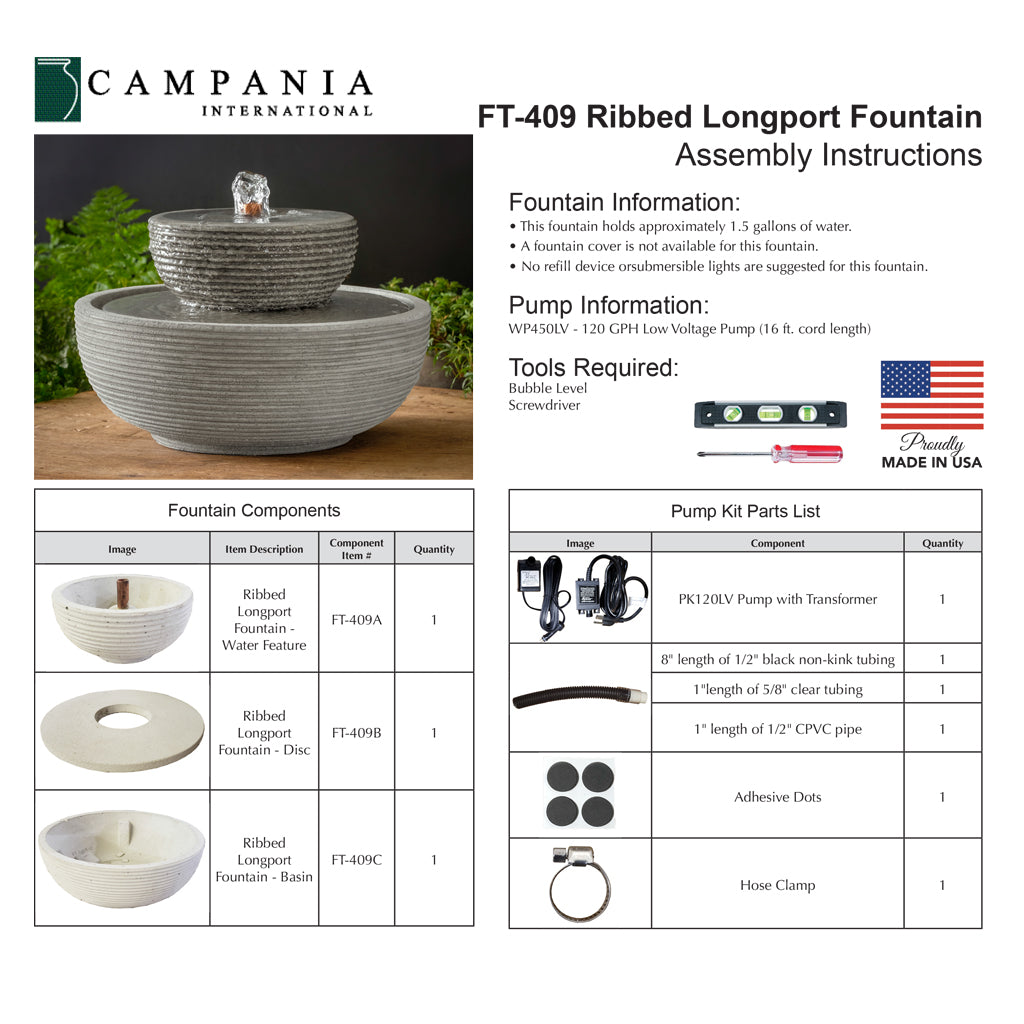 CAMPANIA
INTERNATIONAL

FT-409 Ribbed Longport Fountain
Assembly Instructions

Fountain Information:
• This fountain holds approximately 1.5 gallons of water.
• A fountain cover is not available for this fountain.
• No refill device orsubmersible lights are suggested for this fountain.

Pump Information:
WP450LV - 120 GPH Low Voltage Pump (16 ft. cord length)

Tools Required:
Bubble Level
Screwdriver

Proudly
MADE IN USA

Fountain Components

| Image | Item Description | Component Item # | Quantity |
|---|---|---|---|
| | Ribbed Longport Fountain - Water Feature | FT-409A | 1 |
| | Ribbed Longport Fountain - Disc | FT-409B | 1 |
| | Ribbed Longport Fountain - Basin | FT-409C | 1 |

Pump Kit Parts List

| Image | Component | Quantity |
|---|---|---|
| | PK120LV Pump with Transformer | 1 |
| | 8" length of 1/2" black non-kink tubing | 1 |
| | 1"length of 5/8" clear tubing | 1 |
| | 1" length of 1/2" CPVC pipe | 1 |
| | Adhesive Dots | 1 |
| | Hose Clamp | 1 |